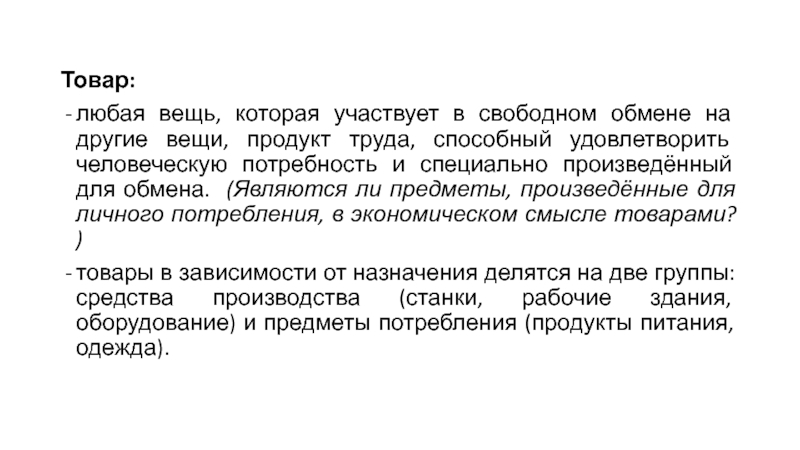 Товар:

- любая вещь, которая участвует в свободном обмене на другие вещи, продукт труда, способный удовлетворить человеческую потребность и специально произведённый для обмена. (Являются ли предметы, произведённые для личного потребления, в экономическом смысле товарами? )

- товары в зависимости от назначения делятся на две группы: средства производства (станки, рабочие здания, оборудование) и предметы потребления (продукты питания, одежда).